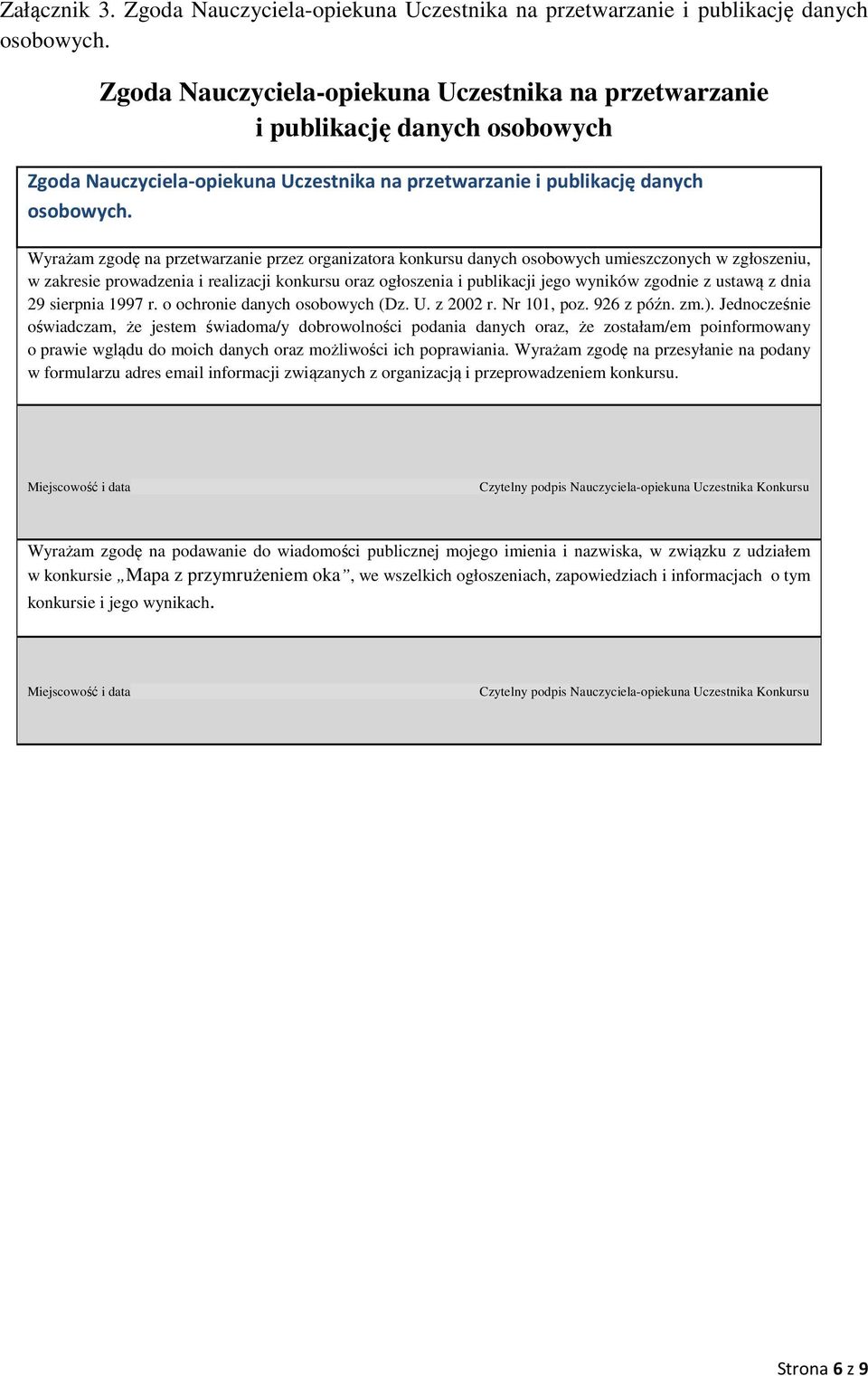 Załącznik 3. Zgoda Nauczyciela-opiekuna Uczestnika na przetwarzanie i publikację danych osobowych.

Zgoda Nauczyciela-opiekuna Uczestnika na przetwarzanie i publikację danych osobowych

Zgoda Nauczyciela-opiekuna Uczestnika na przetwarzanie i publikację danych osobowych.

Wyrażam zgodę na przetwarzanie przez organizatora konkursu danych osobowych umieszczonych w zgłoszeniu, w zakresie prowadzenia i realizacji konkursu oraz ogłoszenia i publikacji jego wyników zgodnie z ustawą z dnia 29 sierpnia 1997 r. o ochronie danych osobowych (Dz. U. z 2002 r. Nr 101, poz. 926 z późn. zm.). Jednocześnie oświadczam, że jestem świadoma/y dobrowolności podania danych oraz, że zostałam/em poinformowany o prawie wglądu do moich danych oraz możliwości ich poprawiania. Wyrażam zgodę na przesyłanie na podany w formularzu adres email informacji związanych z organizacją i przeprowadzeniem konkursu.

Miejscowość i data

Czytelny podpis Nauczyciela-opiekuna Uczestnika Konkursu

Wyrażam zgodę na podawanie do wiadomości publicznej mojego imienia i nazwiska, w związku z udziałem w konkursie „Mapa z przymrużeniem oka”, we wszelkich ogłoszeniach, zapowiedziach i informacjach o tym konkursie i jego wynikach.

Miejscowość i data

Czytelny podpis Nauczyciela-opiekuna Uczestnika Konkursu

Strona 6 z 9